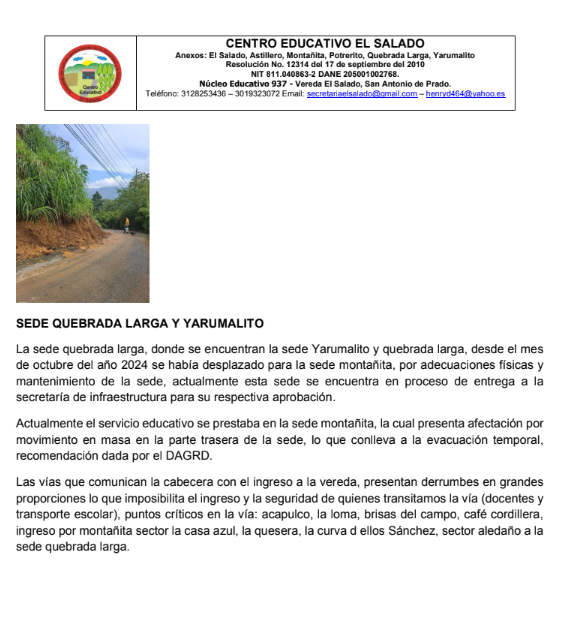 Centro Educativo

CENTRO EDUCATIVO EL SALADO
Anexos: El Salado, Astillero, Montañita, Potrerito, Quebrada Larga, Yarumalito
Resolución No. 12314 del 17 de septiembre del 2010
NIT 811.040863-2 DANE 205001002768.
Núcleo Educativo 937 - Vereda El Salado, San Antonio de Prado.
Teléfono: 3128253436 – 3019323072 Email: secretariaelsalado@gmail.com – henryd464@yahoo.es

SEDE QUEBRADA LARGA Y YARUMALITO

La sede quebrada larga, donde se encuentran la sede Yarumalito y quebrada larga, desde el mes de octubre del año 2024 se había desplazado para la sede montañita, por adecuaciones físicas y mantenimiento de la sede, actualmente esta sede se encuentra en proceso de entrega a la secretaría de infraestructura para su respectiva aprobación.

Actualmente el servicio educativo se prestaba en la sede montañita, la cual presenta afectación por movimiento en masa en la parte trasera de la sede, lo que conlleva a la evacuación temporal, recomendación dada por el DAGRD.

Las vías que comunican la cabecera con el ingreso a la vereda, presentan derrumbes en grandes proporciones lo que imposibilita el ingreso y la seguridad de quienes transitamos la vía (docentes y transporte escolar), puntos críticos en la vía: acapulco, la loma, brisas del campo, café cordillera, ingreso por montañita sector la casa azul, la quesera, la curva d ellos Sánchez, sector aledaño a la sede quebrada larga.